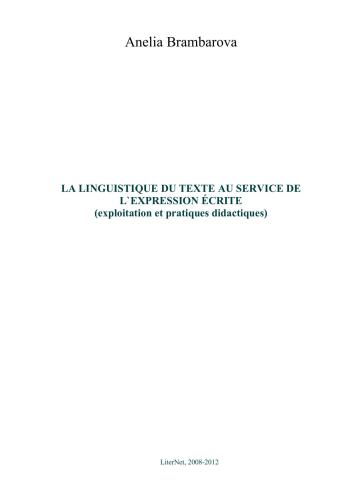 Anelia Brambarova

LA LINGUISTIQUE DU TEXTE AU SERVICE DE L`EXPRESSION ÉCRITE
(exploitation et pratiques didactiques)

LiterNet, 2008-2012